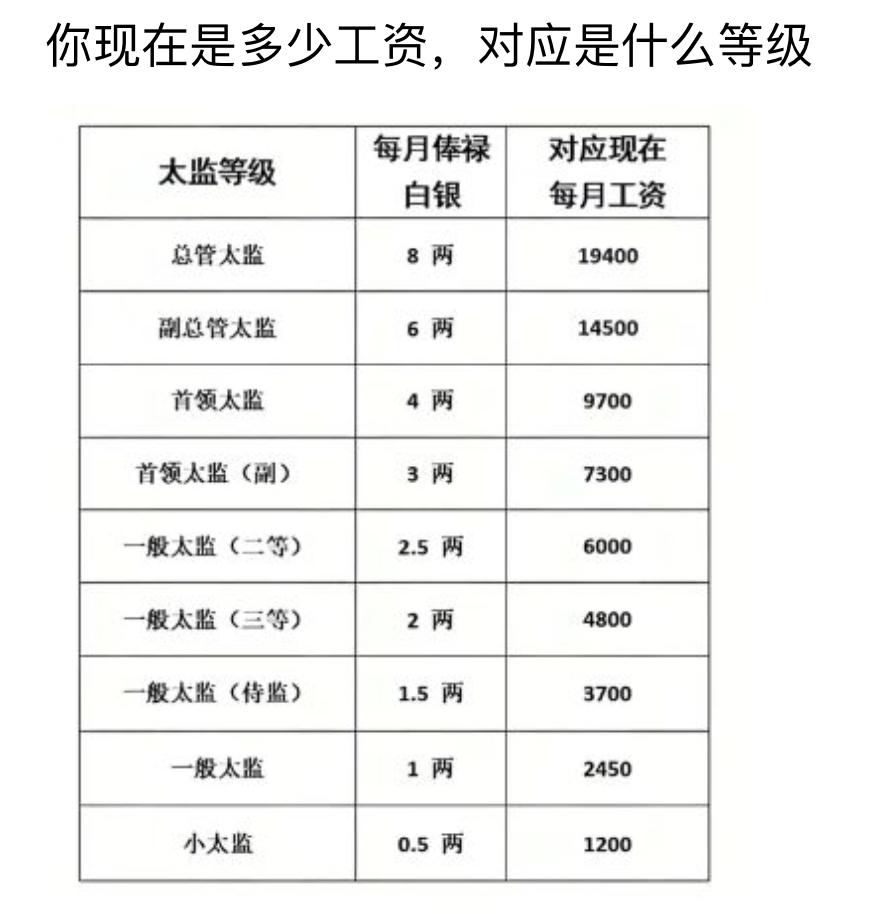 你现在是多少工资，对应是什么等级

| 太监等级 | 每月俸禄白银 | 对应现在每月工资 |
|---|---|---|
| 总管太监 | 8 两 | 19400 |
| 副总管太监 | 6 两 | 14500 |
| 首领太监 | 4 两 | 9700 |
| 首领太监（副） | 3 两 | 7300 |
| 一般太监（二等） | 2.5 两 | 6000 |
| 一般太监（三等） | 2 两 | 4800 |
| 一般太监（侍监） | 1.5 两 | 3700 |
| 一般太监 | 1 两 | 2450 |
| 小太监 | 0.5 两 | 1200 |